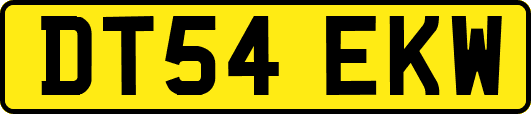 DT54 EKW